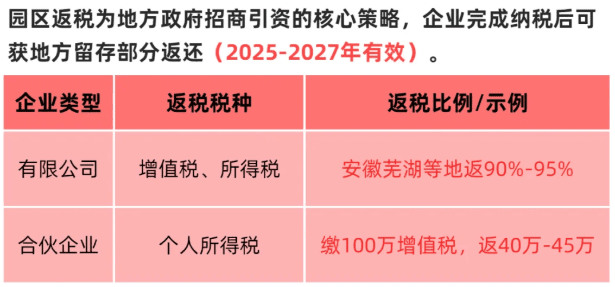 园区返税为地方政府招商引资的核心策略，企业完成纳税后可获地方留存部分返还（2025-2027年有效）。

| 企业类型 | 返税税种 | 返税比例/示例 |
|---|---|---|
| 有限公司 | 增值税、所得税 | 安徽芜湖等地返90%-95% |
| 合伙企业 | 个人所得税 | 缴100万增值税，返40万-45万 |